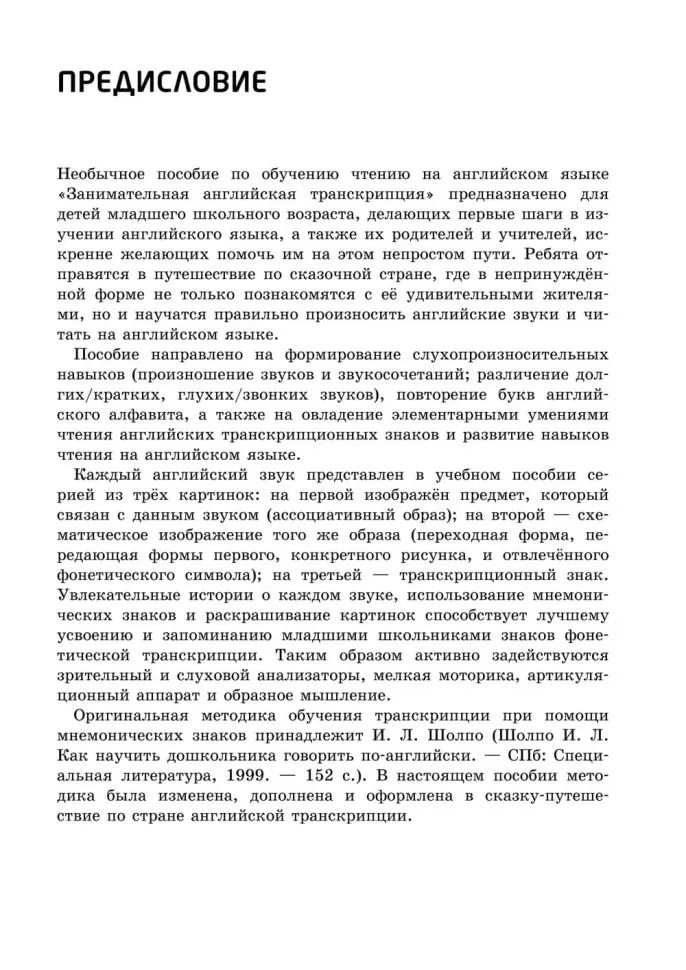 ПРЕДИСЛОВИЕ

Необычное пособие по обучению чтению на английском языке «Занимательная английская транскрипция» предназначено для детей младшего школьного возраста, делающих первые шаги в изучении английского языка, а также их родителей и учителей, искренне желающих помочь им на этом непростом пути. Ребята отправятся в путешествие по сказочной стране, где в непринуждённой форме не только познакомятся с её удивительными жителями, но и научатся правильно произносить английские звуки и читать на английском языке.

Пособие направлено на формирование слухопроизносительных навыков (произношение звуков и звукосочетаний; различение долгих/кратких, глухих/звонких звуков), повторение букв английского алфавита, а также на овладение элементарными умениями чтения английских транскрипционных знаков и развитие навыков чтения на английском языке.

Каждый английский звук представлен в учебном пособии серией из трёх картинок: на первой изображён предмет, который связан с данным звуком (ассоциативный образ); на второй — схематическое изображение того же образа (переходная форма, передающая формы первого, конкретного рисунка, и отвлечённого фонетического символа); на третьей — транскрипционный знак. Увлекательные истории о каждом звуке, использование мнемонических знаков и раскрашивание картинок способствует лучшему усвоению и запоминанию младшими школьниками знаков фонетической транскрипции. Таким образом активно задействуются зрительный и слуховой анализаторы, мелкая моторика, артикуляционный аппарат и образное мышление.

Оригинальная методика обучения транскрипции при помощи мнемонических знаков принадлежит И. Л. Шолпо (Шолпо И. Л. Как научить дошкольника говорить по-английски. — СПб: Специальная литература, 1999. — 152 с.). В настоящем пособии методика была изменена, дополнена и оформлена в сказку-путешествие по стране английской транскрипции.